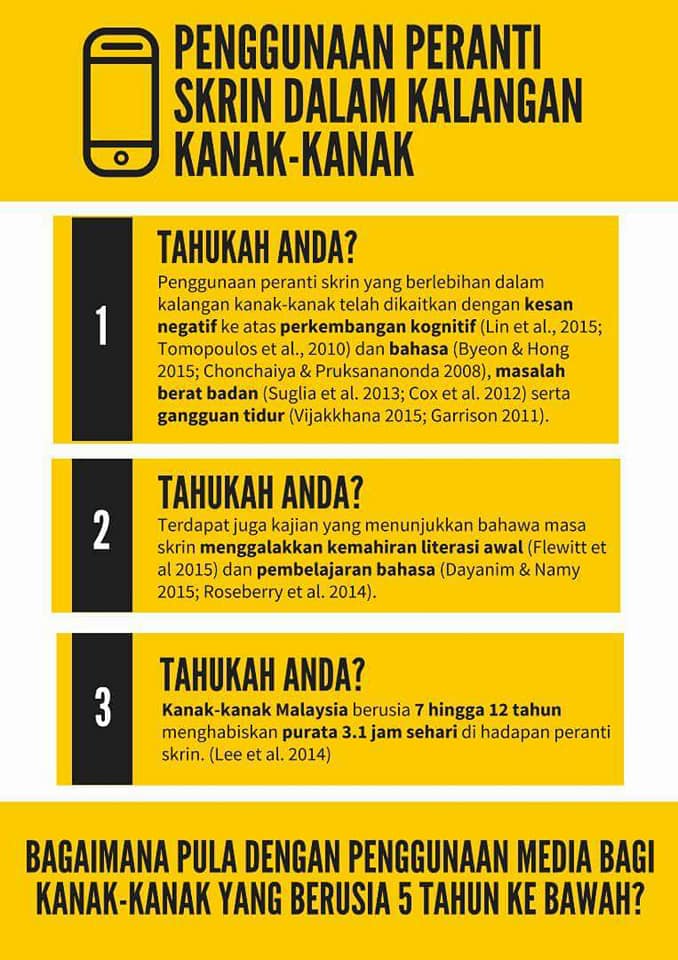 PENGGUNAAN PERANTI SKRIN DALAM KALANGAN KANAK-KANAK

1

TAHUKAH ANDA?

Penggunaan peranti skrin yang berlebihan dalam kalangan kanak-kanak telah dikaitkan dengan kesan negatif ke atas perkembangan kognitif (Lin et al., 2015; Tomopoulos et al., 2010) dan bahasa (Byeon & Hong 2015; Chonchaiya & Pruksananonda 2008), masalah berat badan (Suglia et al. 2013; Cox et al. 2012) serta gangguan tidur (Vijakkhana 2015; Garrison 2011).

2

TAHUKAH ANDA?

Terdapat juga kajian yang menunjukkan bahawa masa skrin menggalakkan kemahiran literasi awal (Flewitt et al 2015) dan pembelajaran bahasa (Dayanim & Namy 2015; Roseberry et al. 2014).

3

TAHUKAH ANDA?

Kanak-kanak Malaysia berusia 7 hingga 12 tahun menghabiskan purata 3.1 jam sehari di hadapan peranti skrin. (Lee et al. 2014)

BAGAIMANA PULA DENGAN PENGGUNAAN MEDIA BAGI KANAK-KANAK YANG BERUSIA 5 TAHUN KE BAWAH?